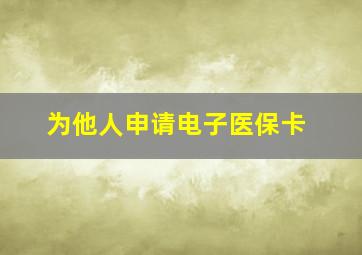 为他人申请电子医保卡